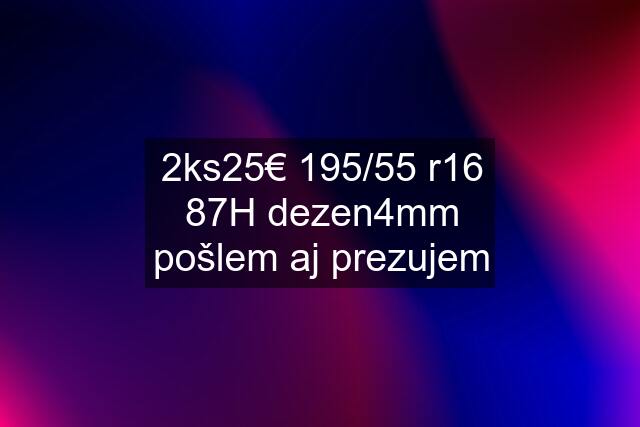 2ks25€ 195/55 r16 87H dezen4mm pošlem aj prezujem